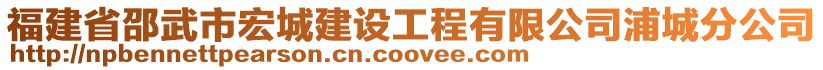 福建省邵武市宏城建设工程有限公司浦城分公司
http://npbennettpearson.cn.coovee.com